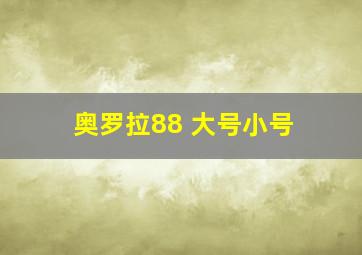 奥罗拉88 大号小号